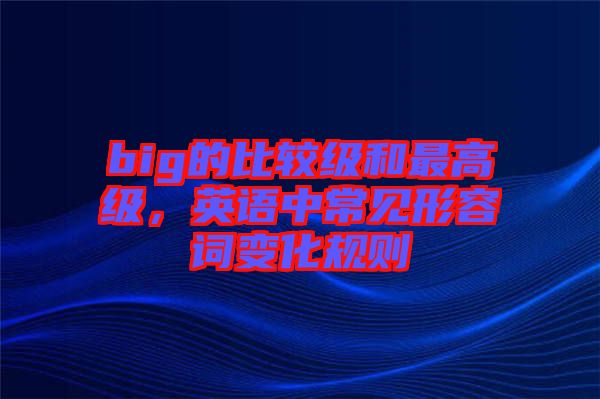 big的比较级和最高级，英语中常见形容词变化规则